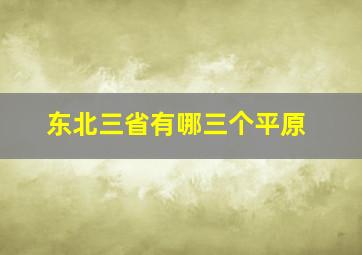 东北三省有哪三个平原